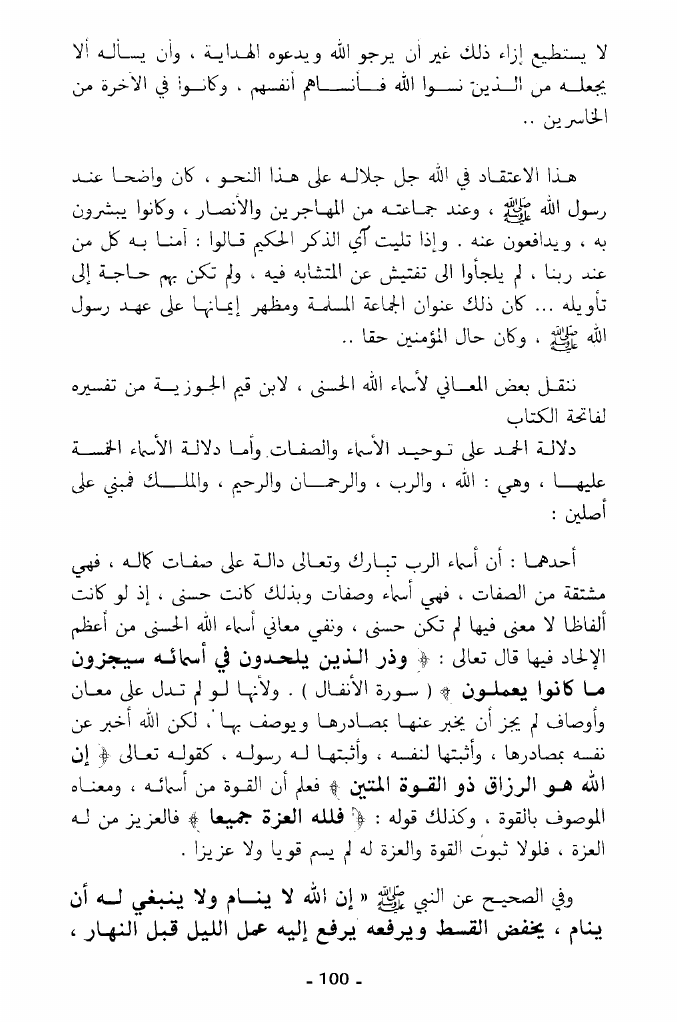 لا يستطيع إزاء ذلك غير أن يرجو الله ويدعوه الهداية ، وأن يسأله ألا يجعله من الذين نسوا الله فأنساهم أنفسهم . وكانوا في الآخرة من الخاسرين ..

هذا الاعتقاد في الله جل جلاله على هذا النحو ، كان واضحا عند رسول الله ﷺ ، وعند جماعته من المهاجرين والأنصار ، وكانوا يبشرون به ، ويدافعون عنه . وإذا تليت آي الذكر الحكيم قالوا : آمنا به كل من عند ربنا ، لم يلجأوا الى تفتيش عن المتشابه فيه ، ولم تكن بهم حاجة إلى تأويله ... كان ذلك عنوان الجماعة المسلمة ومظهر إيمانها على عهد رسول الله ﷺ ، وكان حال المؤمنين حقا ..

ننقل بعض المعاني لأسماء الله الحسنى ، لابن قيم الجوزية من تفسيره لفاتحة الكتاب

دلالة الحمد على توحيد الأسماء والصفات وأما دلالة الأسماء الخمسة عليها ، وهي : الله ، والرب ، والرحمان والرحيم ، والملك فمبني على أصلين :

أحدهما : أن أسماء الرب تبارك وتعالى دالة على صفات كماله ، فهي مشتقة من الصفات ، فهي أسماء وصفات وبذلك كانت حسنى ، إذ لو كانت ألفاظا لا معنى فيها لم تكن حسنى ، ونفي معاني أسماء الله الحسنى من أعظم الإلحاد فيها قال تعالى : ﴿ وذر الذين يلحدون في أسمائه سيجزون ما كانوا يعملون ﴾ ( سورة الأنفال ) . ولأنها لو لم تدل على معان وأوصاف لم يجز أن يخبر عنها بمصادرها ويوصف بها ، لكن الله أخبر عن نفسه بمصادرها ، وأثبتها لنفسه ، وأثبتها له رسوله ، كقوله تعالى ﴿ إن الله هو الرزاق ذو القوة المتين ﴾ فعلم أن القوة من أسمائه ، ومعناه الموصوف بالقوة ، وكذلك قوله : ﴿ فلله العزة جميعا ﴾ فالعزيز من له العزة ، فلولا ثبوت القوة والعزة له لم يسم قويا ولا عزيزا .

وفي الصحيح عن النبي ﷺ « إن الله لا ينام ولا ينبغي له أن ينام ، يخفض القسط ويرفعه يرفع إليه عمل الليل قبل النهار ،

- 100 -